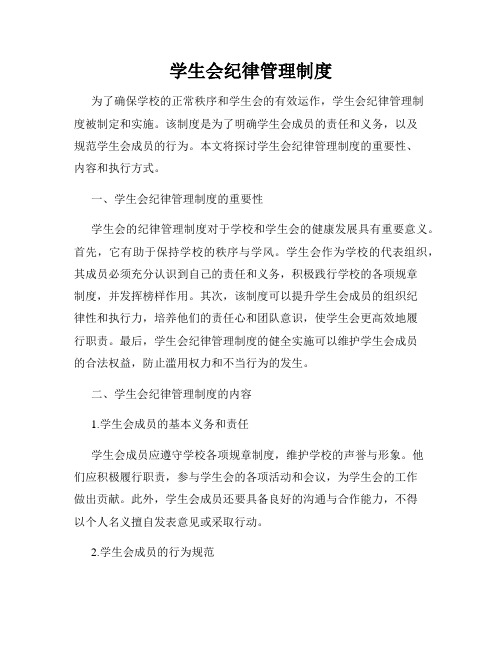 学生会纪律管理制度

为了确保学校的正常秩序和学生会的有效运作，学生会纪律管理制度被制定和实施。该制度是为了明确学生会成员的责任和义务，以及规范学生会成员的行为。本文将探讨学生会纪律管理制度的重要性、内容和执行方式。

一、学生会纪律管理制度的重要性

学生会的纪律管理制度对于学校和学生会的健康发展具有重要意义。首先，它有助于保持学校的秩序与学风。学生会作为学校的代表组织，其成员必须充分认识到自己的责任和义务，积极践行学校的各项规章制度，并发挥榜样作用。其次，该制度可以提升学生会成员的组织纪律性和执行力，培养他们的责任心和团队意识，使学生会更高效地履行职责。最后，学生会纪律管理制度的健全实施可以维护学生会成员的合法权益，防止滥用权力和不当行为的发生。

二、学生会纪律管理制度的内容

1.学生会成员的基本义务和责任

学生会成员应遵守学校各项规章制度，维护学校的声誉与形象。他们应积极履行职责，参与学生会的各项活动和会议，为学生会的工作做出贡献。此外，学生会成员还要具备良好的沟通与合作能力，不得以个人名义擅自发表意见或采取行动。

2.学生会成员的行为规范